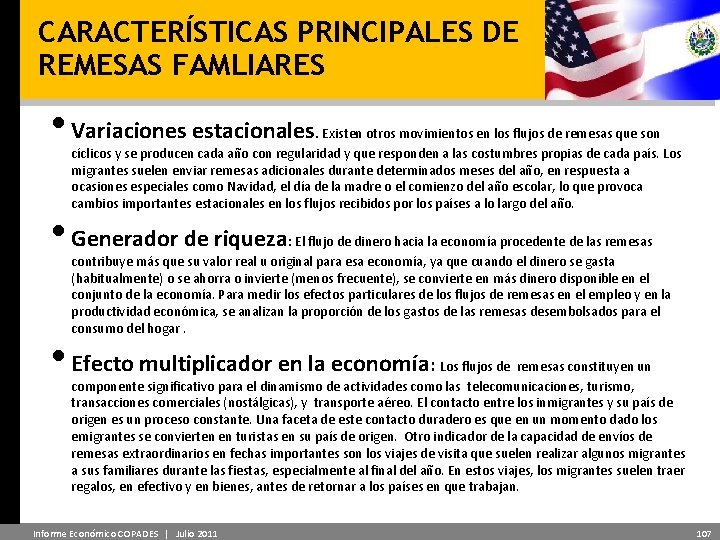 CARACTERÍSTICAS PRINCIPALES DE REMESAS FAMLIARES

• Variaciones estacionales. Existen otros movimientos en los flujos de remesas que son cíclicos y se producen cada año con regularidad y que responden a las costumbres propias de cada país. Los migrantes suelen enviar remesas adicionales durante determinados meses del año, en respuesta a ocasiones especiales como Navidad, el día de la madre o el comienzo del año escolar, lo que provoca cambios importantes estacionales en los flujos recibidos por los países a lo largo del año.

• Generador de riqueza: El flujo de dinero hacia la economía procedente de las remesas contribuye más que su valor real u original para esa economía, ya que cuando el dinero se gasta (habitualmente) o se ahorra o invierte (menos frecuente), se convierte en más dinero disponible en el conjunto de la economía. Para medir los efectos particulares de los flujos de remesas en el empleo y en la productividad económica, se analizan la proporción de los gastos de las remesas desembolsados para el consumo del hogar .

• Efecto multiplicador en la economía: Los flujos de remesas constituyen un componente significativo para el dinamismo de actividades como las telecomunicaciones, turismo, transacciones comerciales (nostálgicas), y transporte aéreo. El contacto entre los inmigrantes y su país de origen es un proceso constante. Una faceta de este contacto duradero es que en un momento dado los emigrantes se convierten en turistas en su país de origen. Otro indicador de la capacidad de envíos de remesas extraordinarios en fechas importantes son los viajes de visita que suelen realizar algunos migrantes a sus familiares durante las fiestas, especialmente al final del año. En estos viajes, los migrantes suelen traer regalos, en efectivo y en bienes, antes de retornar a los países en que trabajan.

Informe Económico COPADES | Julio 2011 107